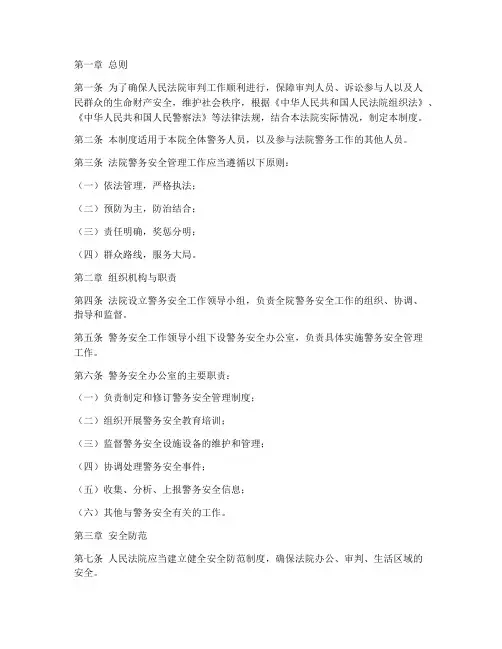 第一章 总则

第一条 为了确保人民法院审判工作顺利进行，保障审判人员、诉讼参与人以及人民群众的生命财产安全，维护社会秩序，根据《中华人民共和国人民法院组织法》、《中华人民共和国人民警察法》等法律法规，结合本法院实际情况，制定本制度。

第二条 本制度适用于本院全体警务人员，以及参与法院警务工作的其他人员。

第三条 法院警务安全管理工作应当遵循以下原则：

（一）依法管理，严格执法；

（二）预防为主，防治结合；

（三）责任明确，奖惩分明；

（四）群众路线，服务大局。

第二章 组织机构与职责

第四条 法院设立警务安全工作领导小组，负责全院警务安全工作的组织、协调、指导和监督。

第五条 警务安全工作领导小组下设警务安全办公室，负责具体实施警务安全管理工作。

第六条 警务安全办公室的主要职责：

（一）负责制定和修订警务安全管理制度；

（二）组织开展警务安全教育培训；

（三）监督警务安全设施设备的维护和管理；

（四）协调处理警务安全事件；

（五）收集、分析、上报警务安全信息；

（六）其他与警务安全有关的工作。

第三章 安全防范

第七条 人民法院应当建立健全安全防范制度，确保法院办公、审判、生活区域的安全。